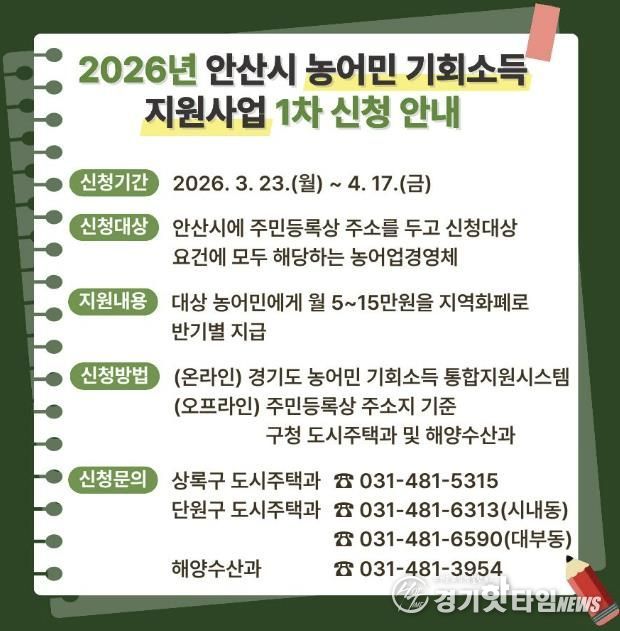 2026년 안산시 농어민 기회소득 지원사업 1차 신청 안내

신청기간 2026. 3. 23.(월) ~ 4. 17.(금)

신청대상 안산시에 주민등록상 주소를 두고 신청대상 요건에 모두 해당하는 농어업경영체

지원내용 대상 농어민에게 월 5~15만원을 지역화폐로 반기별 지급

신청방법 (온라인) 경기도 농어민 기회소득 통합지원시스템
(오프라인) 주민등록상 주소지 기준 구청 도시주택과 및 해양수산과

신청문의 상록구 도시주택과 ☎ 031-481-5315
단원구 도시주택과 ☎ 031-481-6313(시내동)
☎ 031-481-6590(대부동)
해양수산과 ☎ 031-481-3954

경기핫타임NEWS